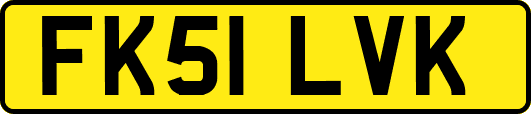 FK51 LVK